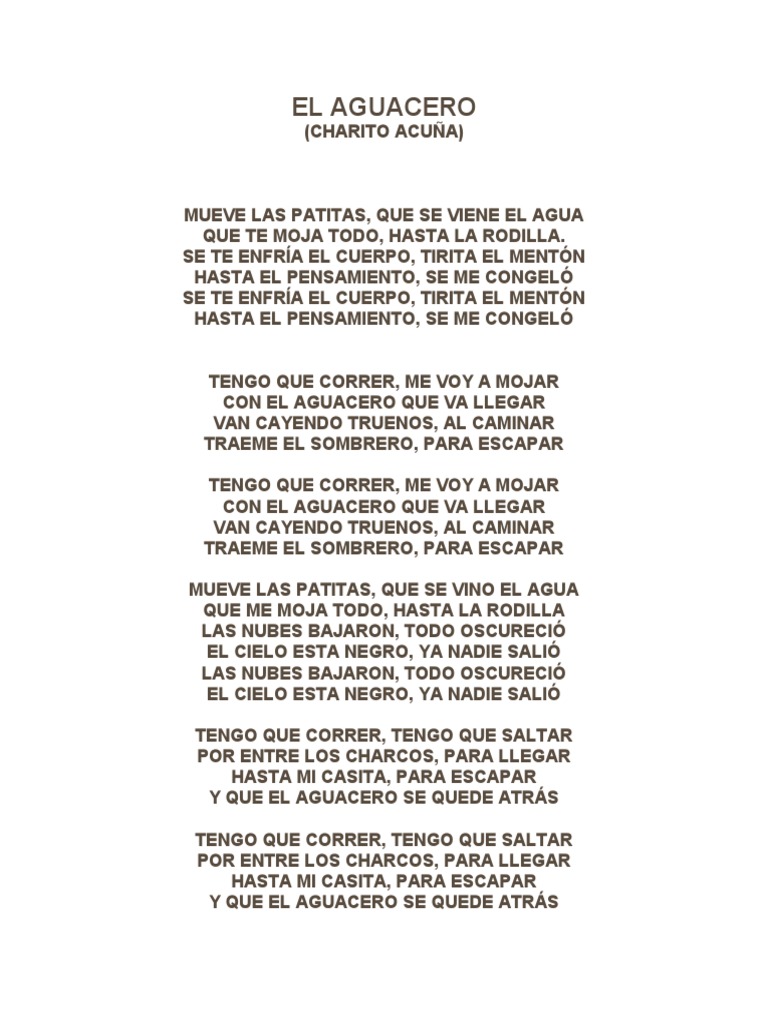 EL AGUACERO
(CHARITO ACUÑA)

MUEVE LAS PATITAS, QUE SE VIENE EL AGUA
QUE TE MOJA TODO, HASTA LA RODILLA.
SE TE ENFRÍA EL CUERPO, TIRITA EL MENTÓN
HASTA EL PENSAMIENTO, SE ME CONGELÓ
SE TE ENFRÍA EL CUERPO, TIRITA EL MENTÓN
HASTA EL PENSAMIENTO, SE ME CONGELÓ

TENGO QUE CORRER, ME VOY A MOJAR
CON EL AGUACERO QUE VA LLEGAR
VAN CAYENDO TRUENOS, AL CAMINAR
TRAEME EL SOMBRERO, PARA ESCAPAR

TENGO QUE CORRER, ME VOY A MOJAR
CON EL AGUACERO QUE VA LLEGAR
VAN CAYENDO TRUENOS, AL CAMINAR
TRAEME EL SOMBRERO, PARA ESCAPAR

MUEVE LAS PATITAS, QUE SE VINO EL AGUA
QUE ME MOJA TODO, HASTA LA RODILLA
LAS NUBES BAJARON, TODO OSCURECIÓ
EL CIELO ESTA NEGRO, YA NADIE SALIÓ
LAS NUBES BAJARON, TODO OSCURECIÓ
EL CIELO ESTA NEGRO, YA NADIE SALIÓ

TENGO QUE CORRER, TENGO QUE SALTAR
POR ENTRE LOS CHARCOS, PARA LLEGAR
HASTA MI CASITA, PARA ESCAPAR
Y QUE EL AGUACERO SE QUEDE ATRÁS

TENGO QUE CORRER, TENGO QUE SALTAR
POR ENTRE LOS CHARCOS, PARA LLEGAR
HASTA MI CASITA, PARA ESCAPAR
Y QUE EL AGUACERO SE QUEDE ATRÁS